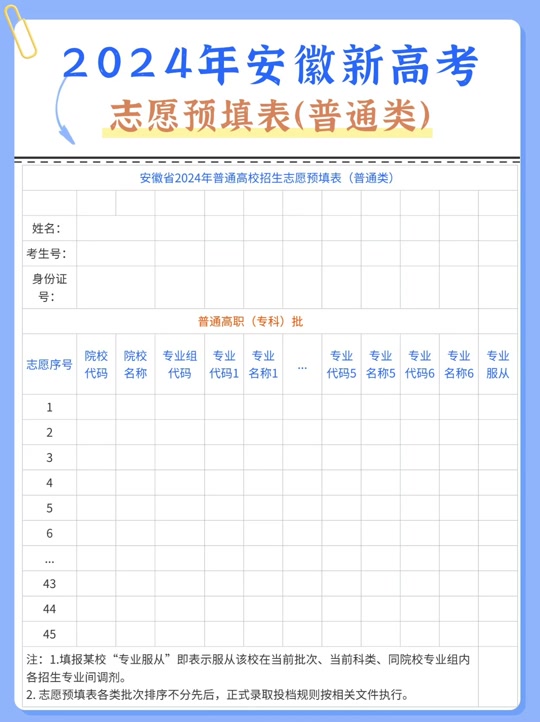 2024年安徽新高考
志愿预填表(普通类)

安徽省2024年普通高校招生志愿预填表（普通类）

姓名：
考生号：
身份证号：

普通高职（专科）批

| 志愿序号 | 院校代码 | 院校名称 | 专业组代码 | 专业代码1 | 专业名称1 | … | 专业代码5 | 专业名称5 | 专业代码6 | 专业名称6 | 专业服从 |
|---|---|---|---|---|---|---|---|---|---|---|---|
| 1 | | | | | | | | | | | |
| 2 | | | | | | | | | | | |
| 3 | | | | | | | | | | | |
| 4 | | | | | | | | | | | |
| 5 | | | | | | | | | | | |
| 6 | | | | | | | | | | | |
| … | | | | | | | | | | | |
| 43 | | | | | | | | | | | |
| 44 | | | | | | | | | | | |
| 45 | | | | | | | | | | | |

注：1.填报某校“专业服从”即表示服从该校在当前批次、当前科类、同院校专业组内各招生专业间调剂。
2. 志愿预填表各类批次排序不分先后，正式录取投档规则按相关文件执行。